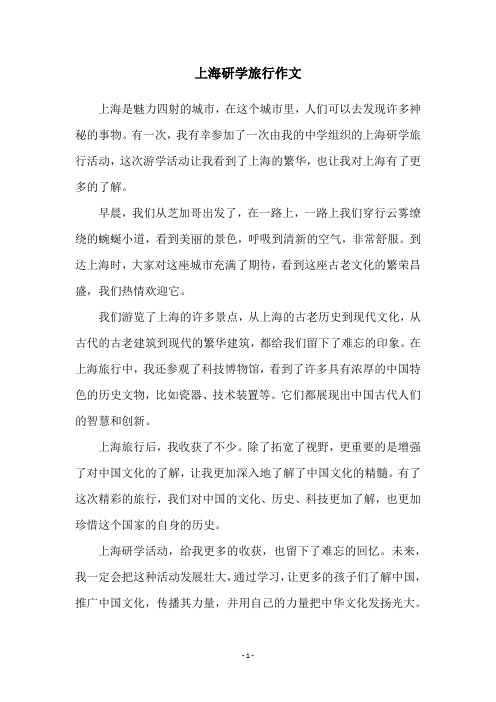 上海研学旅行作文

上海是魅力四射的城市，在这个城市里，人们可以去发现许多神秘的事物。有一次，我有幸参加了一次由我的中学组织的上海研学旅行活动，这次游学活动让我看到了上海的繁华，也让我对上海有了更多的了解。

早晨，我们从芝加哥出发了，在一路上，一路上我们穿行云雾缭绕的蜿蜒小道，看到美丽的景色，呼吸到清新的空气，非常舒服。到达上海时，大家对这座城市充满了期待，看到这座古老文化的繁荣昌盛，我们热情欢迎它。

我们游览了上海的许多景点，从上海的古老历史到现代文化，从古代的古老建筑到现代的繁华建筑，都给我们留下了难忘的印象。在上海旅行中，我还参观了科技博物馆，看到了许多具有浓厚的中国特色的历史文物，比如瓷器、技术装置等。它们都展现出中国古代人们的智慧和创新。

上海旅行后，我收获了不少。除了拓宽了视野，更重要的是增强了对中国文化的了解，让我更加深入地了解了中国文化的精髓。有了这次精彩的旅行，我们对中国的文化、历史、科技更加了解，也更加珍惜这个国家的自身的历史。

上海研学活动，给我更多的收获，也留下了难忘的回忆。未来，我一定会把这种活动发展壮大，通过学习，让更多的孩子们了解中国，推广中国文化，传播其力量，并用自己的力量把中华文化发扬光大。

- 1 -